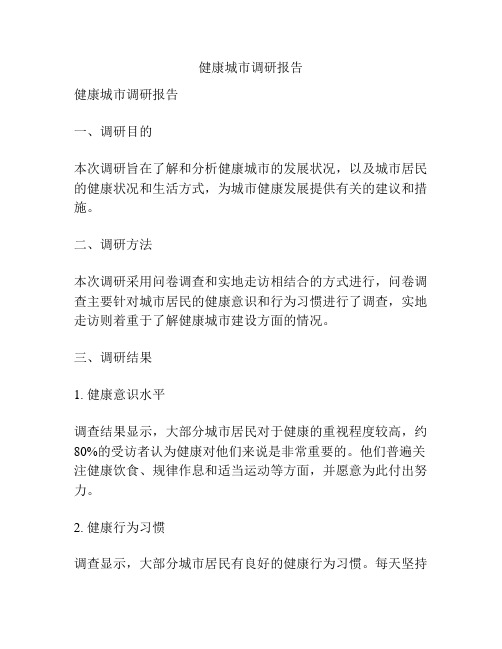 健康城市调研报告

健康城市调研报告

一、调研目的

本次调研旨在了解和分析健康城市的发展状况，以及城市居民的健康状况和生活方式，为城市健康发展提供有关的建议和措施。

二、调研方法

本次调研采用问卷调查和实地走访相结合的方式进行，问卷调查主要针对城市居民的健康意识和行为习惯进行了调查，实地走访则着重于了解健康城市建设方面的情况。

三、调研结果

1. 健康意识水平

调查结果显示，大部分城市居民对于健康的重视程度较高，约80%的受访者认为健康对他们来说是非常重要的。他们普遍关注健康饮食、规律作息和适当运动等方面，并愿意为此付出努力。

2. 健康行为习惯

调查显示，大部分城市居民有良好的健康行为习惯。每天坚持